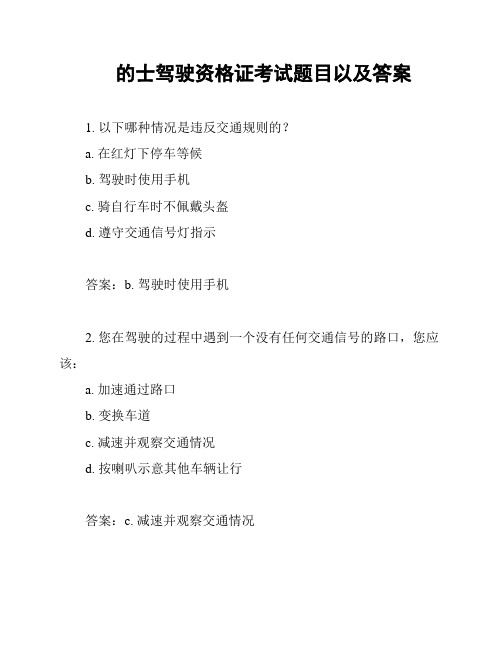 的士驾驶资格证考试题目以及答案

1. 以下哪种情况是违反交通规则的？

a. 在红灯下停车等候

b. 驾驶时使用手机

c. 骑自行车时不佩戴头盔

d. 遵守交通信号灯指示

答案：b. 驾驶时使用手机

2. 您在驾驶的过程中遇到一个没有任何交通信号的路口，您应该：

a. 加速通过路口

b. 变换车道

c. 减速并观察交通情况

d. 按喇叭示意其他车辆让行

答案：c. 减速并观察交通情况